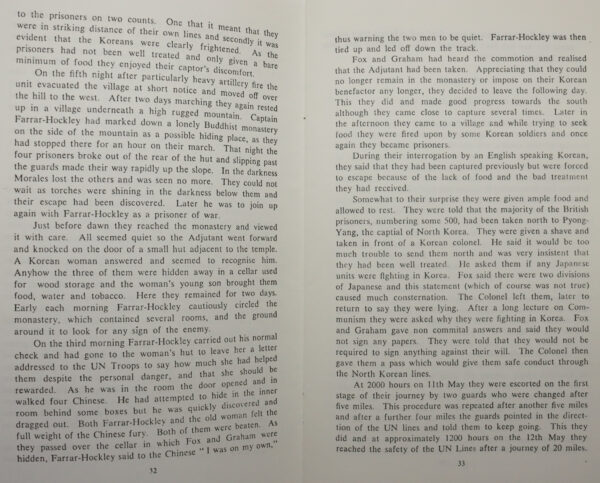 to the prisoners on two counts. One that it meant that they were in striking distance of their own lines and secondly it was evident that the Koreans were clearly frightened. As the prisoners had not been well treated and only given a bare minimum of food they enjoyed their captor's discomfort.

On the fifth night after particularly heavy artillery fire the unit evacuated the village at short notice and moved off over the hill to the west. After two days marching they again rested up in a village underneath a high rugged mountain. Captain Farrar-Hockley had marked down a lonely Buddhist monastery on the side of the mountain as a possible hiding place, as they had stopped there for an hour on their march. That night the four prisoners broke out of the rear of the hut and slipping past the guards made their way rapidly up the slope. In the darkness Morales lost the others and was seen no more. They could not wait as torches were shining in the darkness below them and their escape had been discovered. Later he was to join up again with Farrar-Hockley as a prisoner of war.

Just before dawn they reached the monastery and viewed it with care. All seemed quiet so the Adjutant went forward and knocked on the door of a small hut adjacent to the temple. A Korean woman answered and seemed to recognise him. Anyhow the three of them were hidden away in a cellar used for wood storage and the woman's young son brought them food, water and tobacco. Here they remained for two days. Early each morning Farrar-Hockley cautiously circled the monastery, which contained several rooms, and the ground around it to look for any sign of the enemy.

On the third morning Farrar-Hockley carried out his normal check and had gone to the woman's hut to leave her a letter addressed to the UN Troops to say how much she had helped them despite the personal danger, and that she should be rewarded. As he was in the room the door opened and in walked four Chinese. He had attempted to hide in the inner room behind some boxes but he was quickly discovered and dragged out. Both Farrar-Hockley and the old woman felt the full weight of the Chinese fury. Both of them were beaten. As they passed over the cellar in which Fox and Graham were hidden, Farrar-Hockley said to the Chinese "I was on my own,"

32

thus warning the two men to be quiet. Farrar-Hockley was then tied up and led off down the track.

Fox and Graham had heard the commotion and realised that the Adjutant had been taken. Appreciating that they could no longer remain in the monastery or impose on their Korean benefactor any longer, they decided to leave the following day. This they did and made good progress towards the south although they came close to capture several times. Later in the afternoon they came to a village and while trying to seek food they were fired upon by some Korean soldiers and once again they became prisoners.

During their interrogation by an English speaking Korean, they said that they had been captured previously but were forced to escape because of the lack of food and the bad treatment they had received.

Somewhat to their surprise they were given ample food and allowed to rest. They were told that the majority of the British prisoners, numbering some 500, had been taken north to Pyong-Yang, the captial of North Korea. They were given a shave and taken in front of a Korean colonel. He said it would be too much trouble to send them north and was very insistent that they had been well treated. He asked them if any Japanese units were fighting in Korea. Fox said there were two divisions of Japanese and this statement (which of course was not true) caused much consternation. The Colonel left them, later to return to say they were lying. After a long lecture on Communism they were asked why they were fighting in Korea. Fox and Graham gave non commital answers and said they would not sign any papers. They were told that they would not be required to sign anything against their will. The Colonel then gave them a pass which would give them safe conduct through the North Korean lines.

At 2000 hours on 11th May they were escorted on the first stage of their journey by two guards who were changed after five miles. This procedure was repeated after another five miles and after a further four miles the guards pointed in the direction of the UN lines and told them to keep going. This they did and at approximately 1200 hours on the 12th May they reached the safety of the UN Lines after a journey of 20 miles.

33